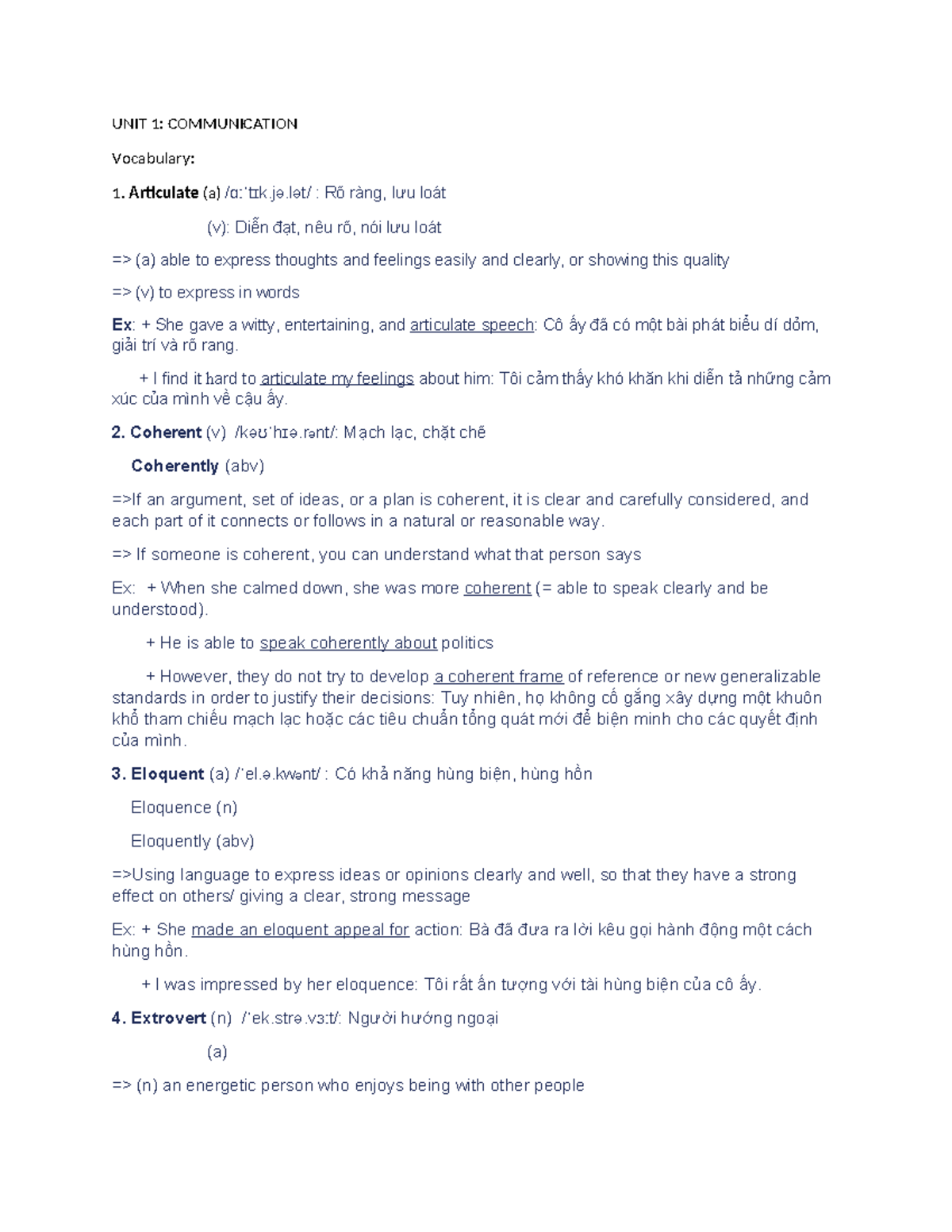 UNIT 1: COMMUNICATION

Vocabulary:

1. Articulate (a) /ɑːˈtɪk.jə.lət/ : Rõ ràng, lưu loát

(v): Diễn đạt, nêu rõ, nói lưu loát

=> (a) able to express thoughts and feelings easily and clearly, or showing this quality

=> (v) to express in words

Ex: + She gave a witty, entertaining, and articulate speech: Cô ấy đã có một bài phát biểu dí dỏm, giải trí và rõ rang.

+ I find it hard to articulate my feelings about him: Tôi cảm thấy khó khăn khi diễn tả những cảm xúc của mình về cậu ấy.

2. Coherent (v) /kəʊˈhɪə.rənt/: Mạch lạc, chặt chẽ

Coherently (abv)

=>If an argument, set of ideas, or a plan is coherent, it is clear and carefully considered, and each part of it connects or follows in a natural or reasonable way.

=> If someone is coherent, you can understand what that person says

Ex: + When she calmed down, she was more coherent (= able to speak clearly and be understood).

+ He is able to speak coherently about politics

+ However, they do not try to develop a coherent frame of reference or new generalizable standards in order to justify their decisions: Tuy nhiên, họ không cố gắng xây dựng một khuôn khổ tham chiếu mạch lạc hoặc các tiêu chuẩn tổng quát mới để biện minh cho các quyết định của mình.

3. Eloquent (a) /ˈel.ə.kwənt/ : Có khả năng hùng biện, hùng hồn

Eloquence (n)

Eloquently (abv)

=>Using language to express ideas or opinions clearly and well, so that they have a strong effect on others/ giving a clear, strong message

Ex: + She made an eloquent appeal for action: Bà đã đưa ra lời kêu gọi hành động một cách hùng hồn.

+ I was impressed by her eloquence: Tôi rất ấn tượng với tài hùng biện của cô ấy.

4. Extrovert (n) /ˈek.strə.vɜːt/: Người hướng ngoại

(a)

=> (n) an energetic person who enjoys being with other people